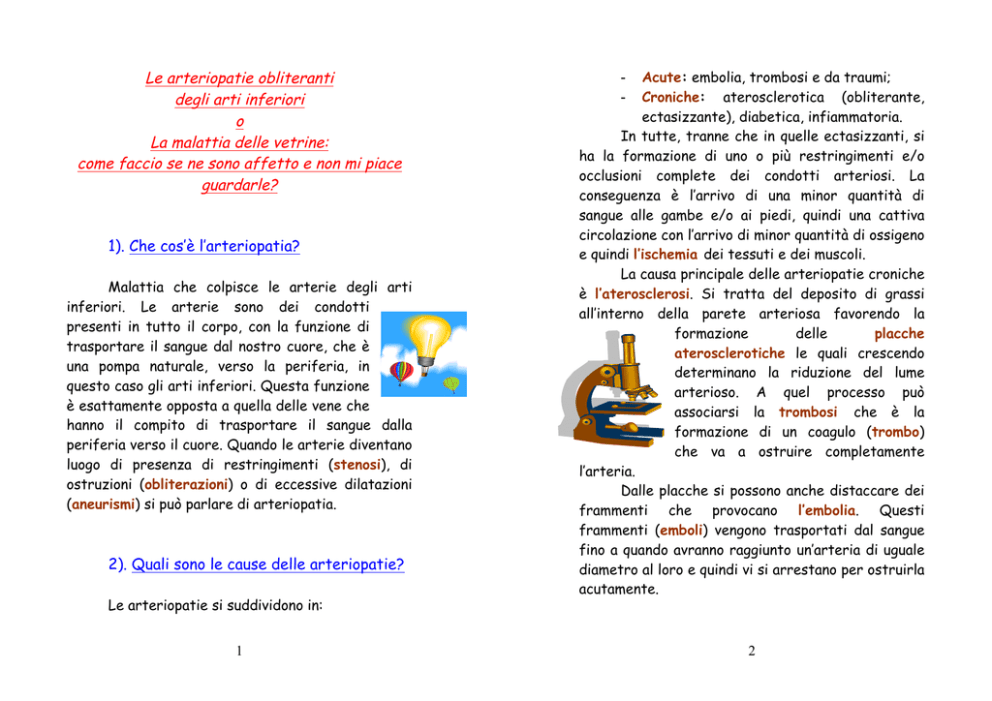 Le arteriopatie obliteranti
degli arti inferiori
o
La malattia delle vetrine:
come faccio se ne sono affetto e non mi piace guardarle?

1). Che cos'è l'arteriopatia?

Malattia che colpisce le arterie degli arti inferiori. Le arterie sono dei condotti presenti in tutto il corpo, con la funzione di trasportare il sangue dal nostro cuore, che è una pompa naturale, verso la periferia, in questo caso gli arti inferiori. Questa funzione è esattamente opposta a quella delle vene che hanno il compito di trasportare il sangue dalla periferia verso il cuore. Quando le arterie diventano luogo di presenza di restringimenti (stenosi), di ostruzioni (obliterazioni) o di eccessive dilatazioni (aneurismi) si può parlare di arteriopatia.

2). Quali sono le cause delle arteriopatie?

Le arteriopatie si suddividono in:

1

- Acute: embolia, trombosi e da traumi;
- Croniche: aterosclerotica (obliterante, ectasizzante), diabetica, infiammatoria.

In tutte, tranne che in quelle ectasizzanti, si ha la formazione di uno o più restringimenti e/o occlusioni complete dei condotti arteriosi. La conseguenza è l'arrivo di una minor quantità di sangue alle gambe e/o ai piedi, quindi una cattiva circolazione con l'arrivo di minor quantità di ossigeno e quindi l'ischemia dei tessuti e dei muscoli.

La causa principale delle arteriopatie croniche è l'aterosclerosi. Si tratta del deposito di grassi all'interno della parete arteriosa favorendo la formazione delle placche aterosclerotiche le quali crescendo determinano la riduzione del lume arterioso. A quel processo può associarsi la trombosi che è la formazione di un coagulo (trombo) che va a ostruire completamente l'arteria.

Dalle placche si possono anche distaccare dei frammenti che provocano l'embolia. Questi frammenti (emboli) vengono trasportati dal sangue fino a quando avranno raggiunto un'arteria di uguale diametro al loro e quindi vi si arrestano per ostruirla acutamente.

2